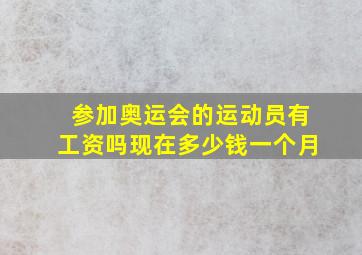 参加奥运会的运动员有工资吗现在多少钱一个月